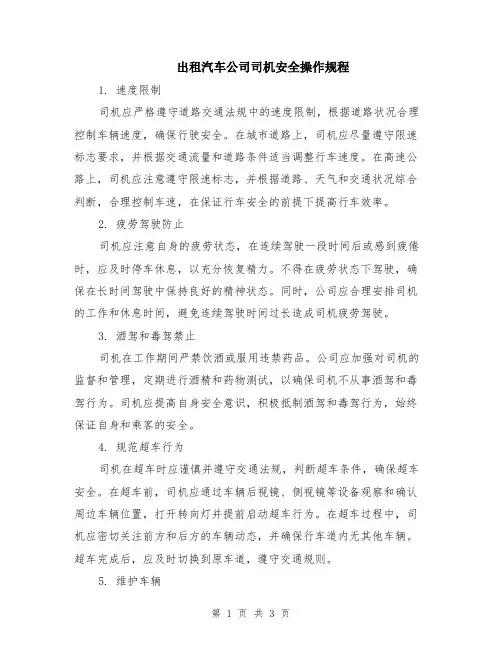 出租汽车公司司机安全操作规程

1. 速度限制

司机应严格遵守道路交通法规中的速度限制，根据道路状况合理控制车辆速度，确保行驶安全。在城市道路上，司机应尽量遵守限速标志要求，并根据交通流量和道路条件适当调整行车速度。在高速公路上，司机应注意遵守限速标志，并根据道路、天气和交通状况综合判断，合理控制车速，在保证行车安全的前提下提高行车效率。

2. 疲劳驾驶防止

司机应注意自身的疲劳状态，在连续驾驶一段时间后或感到疲倦时，应及时停车休息，以充分恢复精力。不得在疲劳状态下驾驶，确保在长时间驾驶中保持良好的精神状态。同时，公司应合理安排司机的工作和休息时间，避免连续驾驶时间过长造成司机疲劳驾驶。

3. 酒驾和毒驾禁止

司机在工作期间严禁饮酒或服用违禁药品。公司应加强对司机的监督和管理，定期进行酒精和药物测试，以确保司机不从事酒驾和毒驾行为。司机应提高自身安全意识，积极抵制酒驾和毒驾行为，始终保证自身和乘客的安全。

4. 规范超车行为

司机在超车时应谨慎并遵守交通法规，判断超车条件，确保超车安全。在超车前，司机应通过车辆后视镜、侧视镜等设备观察和确认周边车辆位置，打开转向灯并提前启动超车行为。在超车过程中，司机应密切关注前方和后方的车辆动态，并确保行车道内无其他车辆。超车完成后，应及时切换到原车道，遵守交通规则。

5. 维护车辆

第 1 页 共 3 页